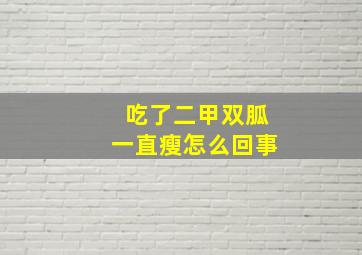 吃了二甲双胍
一直瘦怎么回事